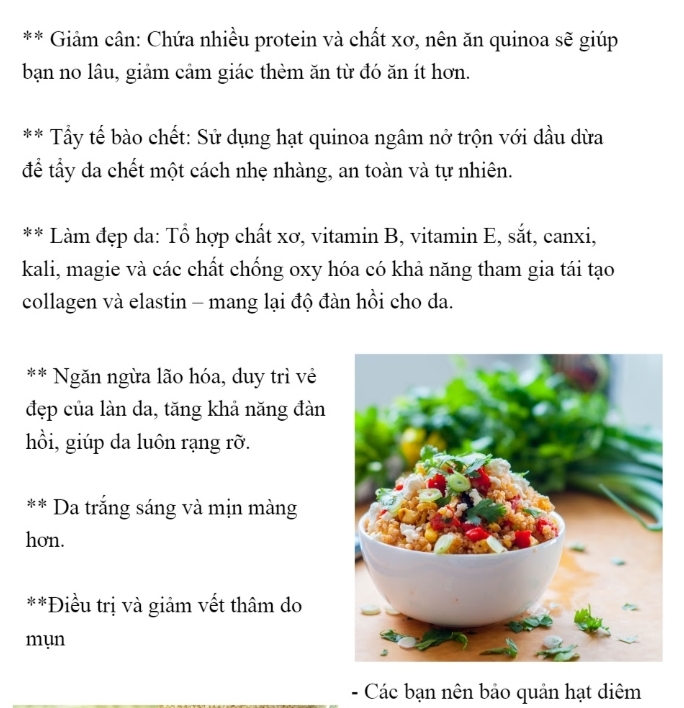 ** Giảm cân: Chứa nhiều protein và chất xơ, nên ăn quinoa sẽ giúp bạn no lâu, giảm cảm giác thèm ăn từ đó ăn ít hơn.

** Tẩy tế bào chết: Sử dụng hạt quinoa ngâm nở trộn với dầu dừa để tẩy da chết một cách nhẹ nhàng, an toàn và tự nhiên.

** Làm đẹp da: Tổ hợp chất xơ, vitamin B, vitamin E, sắt, canxi, kali, magie và các chất chống oxy hóa có khả năng tham gia tái tạo collagen và elastin – mang lại độ đàn hồi cho da.

** Ngăn ngừa lão hóa, duy trì vẻ đẹp của làn da, tăng khả năng đàn hồi, giúp da luôn rạng rỡ.

** Da trắng sáng và mịn màng hơn.

**Điều trị và giảm vết thâm do mụn

- Các bạn nên bảo quản hạt diêm